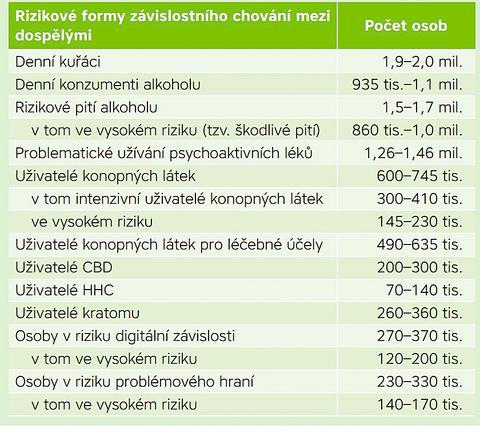 | Rizikové formy závislostního chování mezi dospělými | Počet osob |
|---|---|
| Denní kuřáci | 1,9–2,0 mil. |
| Denní konzumenti alkoholu | 935 tis.–1,1 mil. |
| Rizikové pití alkoholu | 1,5–1,7 mil. |
| v tom ve vysokém riziku (tzv. škodlivé pití) | 860 tis.–1,0 mil. |
| Problematické užívání psychoaktivních léků | 1,26–1,46 mil. |
| Uživatelé konopných látek | 600–745 tis. |
| v tom intenzivní uživatelé konopných látek | 300–410 tis. |
| ve vysokém riziku | 145–230 tis. |
| Uživatelé konopných látek pro léčebné účely | 490–635 tis. |
| Uživatelé CBD | 200–300 tis. |
| Uživatelé HHC | 70–140 tis. |
| Uživatelé kratomu | 260–360 tis. |
| Osoby v riziku digitální závislosti | 270–370 tis. |
| v tom ve vysokém riziku | 120–200 tis. |
| Osoby v riziku problémového hraní | 230–330 tis. |
| v tom ve vysokém riziku | 140–170 tis. |